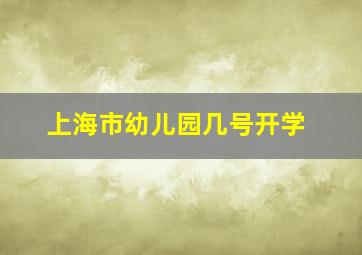 上海市幼儿园几号开学